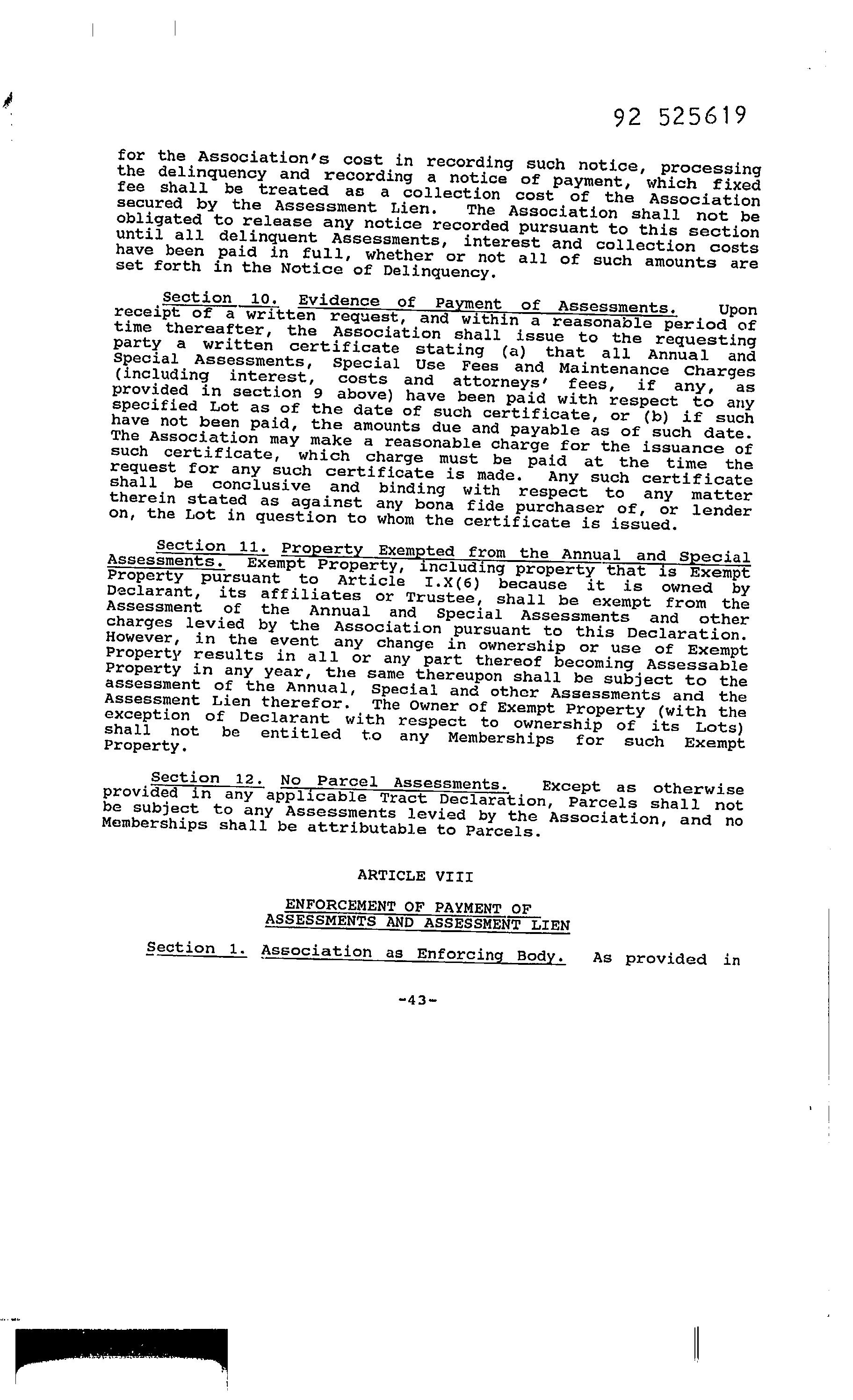 92 525619

for the Association's cost in recording such notice, processing the delinquency and recording a notice of payment, which fixed fee shall be treated as a collection cost of the Association secured by the Assessment Lien. The Association shall not be obligated to release any notice recorded pursuant to this section until all delinquent Assessments, interest and collection costs have been paid in full, whether or not all of such amounts are set forth in the Notice of Delinquency.

Section 10. Evidence of Payment of Assessments. Upon receipt of a written request, and within a reasonable period of time thereafter, the Association shall issue to the requesting party a written certificate stating (a) that all Annual and Special Assessments, Special Use Fees and Maintenance Charges (including interest, costs and attorneys' fees, if any, as provided in section 9 above) have been paid with respect to any specified Lot as of the date of such certificate, or (b) if such have not been paid, the amounts due and payable as of such date. The Association may make a reasonable charge for the issuance of such certificate, which charge must be paid at the time the request for any such certificate is made. Any such certificate shall be conclusive and binding with respect to any matter therein stated as against any bona fide purchaser of, or lender on, the Lot in question to whom the certificate is issued.

Section 11. Property Exempted from the Annual and Special Assessments. Exempt Property, including property that is Exempt Property pursuant to Article I.X(6) because it is owned by Declarant, its affiliates or Trustee, shall be exempt from the Assessment of the Annual and Special Assessments and other charges levied by the Association pursuant to this Declaration. However, in the event any change in ownership or use of Exempt Property results in all or any part thereof becoming Assessable Property in any year, the same thereupon shall be subject to the assessment of the Annual, Special and other Assessments and the Assessment Lien therefor. The Owner of Exempt Property (with the exception of Declarant with respect to ownership of its Lots) shall not be entitled to any Memberships for such Exempt Property.

Section 12. No Parcel Assessments. Except as otherwise provided in any applicable Tract Declaration, Parcels shall not be subject to any Assessments levied by the Association, and no Memberships shall be attributable to Parcels.

ARTICLE VIII

ENFORCEMENT OF PAYMENT OF ASSESSMENTS AND ASSESSMENT LIEN

Section 1. Association as Enforcing Body. As provided in

-43-